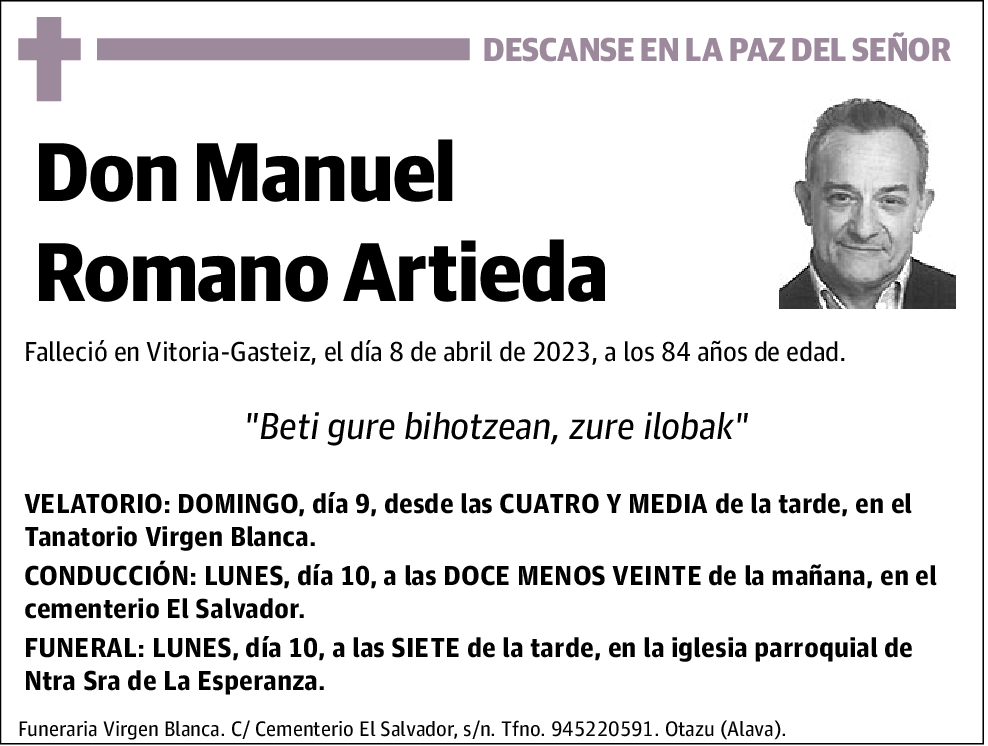 DESCANSE EN LA PAZ DEL SEÑOR

Don Manuel Romano Artieda

Falleció en Vitoria-Gasteiz, el día 8 de abril de 2023, a los 84 años de edad.

"Beti gure bihotzean, zure ilobak"

VELATORIO: DOMINGO, día 9, desde las CUATRO Y MEDIA de la tarde, en el Tanatorio Virgen Blanca.

CONDUCCIÓN: LUNES, día 10, a las DOCE MENOS VEINTE de la mañana, en el cementerio El Salvador.

FUNERAL: LUNES, día 10, a las SIETE de la tarde, en la iglesia parroquial de Ntra Sra de La Esperanza.

Funeraria Virgen Blanca. C/ Cementerio El Salvador, s/n. Tfno. 945220591. Otazu (Alava).